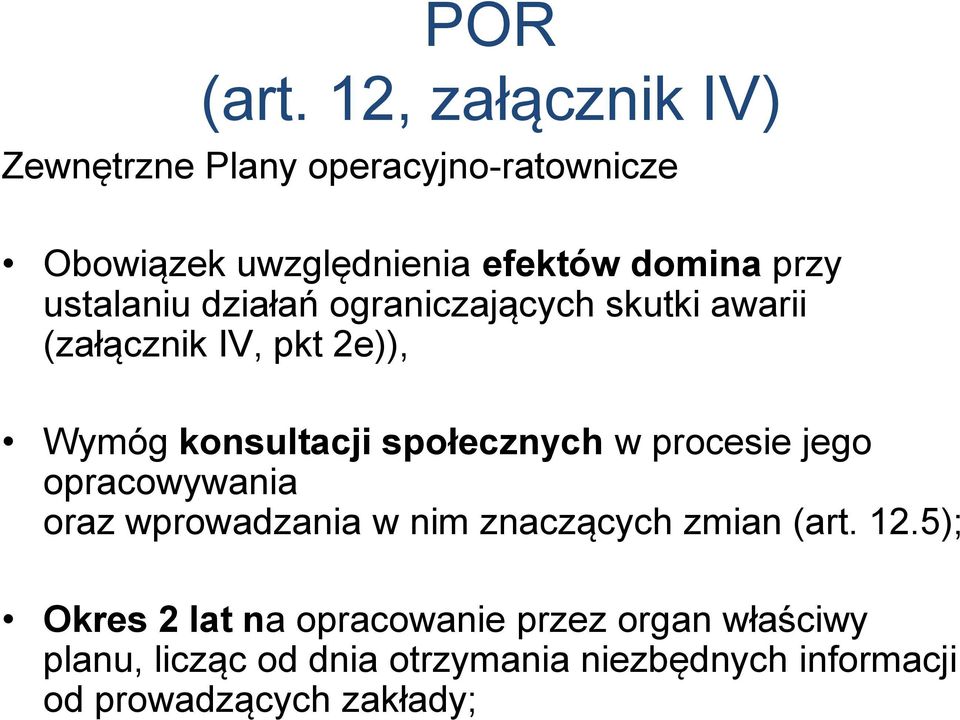 POR
(art. 12, załącznik IV)

Zewnętrzne Plany operacyjno-ratownicze

• Obowiązek uwzględnienia efektów domina przy ustalaniu działań ograniczających skutki awarii (załącznik IV, pkt 2e)),

• Wymóg konsultacji społecznych w procesie jego opracowywania
oraz wprowadzania w nim znaczących zmian (art. 12.5);

• Okres 2 lat na opracowanie przez organ właściwy planu, licząc od dnia otrzymania niezbędnych informacji od prowadzących zakłady;